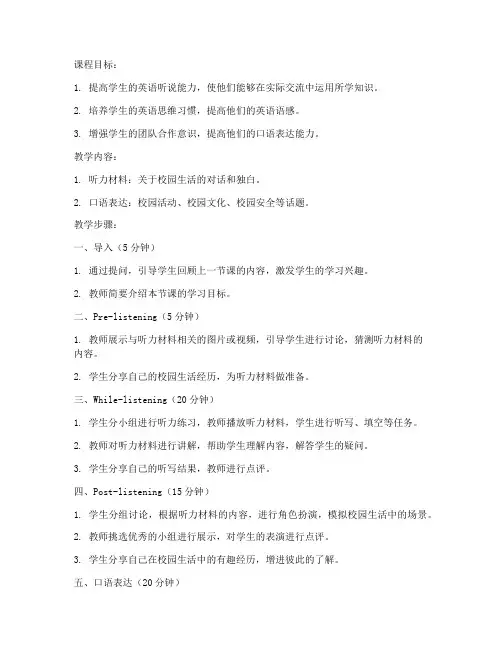 课程目标：

1. 提高学生的英语听说能力，使他们能够在实际交流中运用所学知识。

2. 培养学生的英语思维习惯，提高他们的英语语感。

3. 增强学生的团队合作意识，提高他们的口语表达能力。

教学内容：

1. 听力材料：关于校园生活的对话和独白。

2. 口语表达：校园活动、校园文化、校园安全等话题。

教学步骤：

一、导入（5分钟）

1. 通过提问，引导学生回顾上一节课的内容，激发学生的学习兴趣。

2. 教师简要介绍本节课的学习目标。

二、Pre-listening（5分钟）

1. 教师展示与听力材料相关的图片或视频，引导学生进行讨论，猜测听力材料的内容。

2. 学生分享自己的校园生活经历，为听力材料做准备。

三、While-listening（20分钟）

1. 学生分小组进行听力练习，教师播放听力材料，学生进行听写、填空等任务。

2. 教师对听力材料进行讲解，帮助学生理解内容，解答学生的疑问。

3. 学生分享自己的听写结果，教师进行点评。

四、Post-listening（15分钟）

1. 学生分组讨论，根据听力材料的内容，进行角色扮演，模拟校园生活中的场景。

2. 教师挑选优秀的小组进行展示，对学生的表演进行点评。

3. 学生分享自己在校园生活中的有趣经历，增进彼此的了解。

五、口语表达（20分钟）